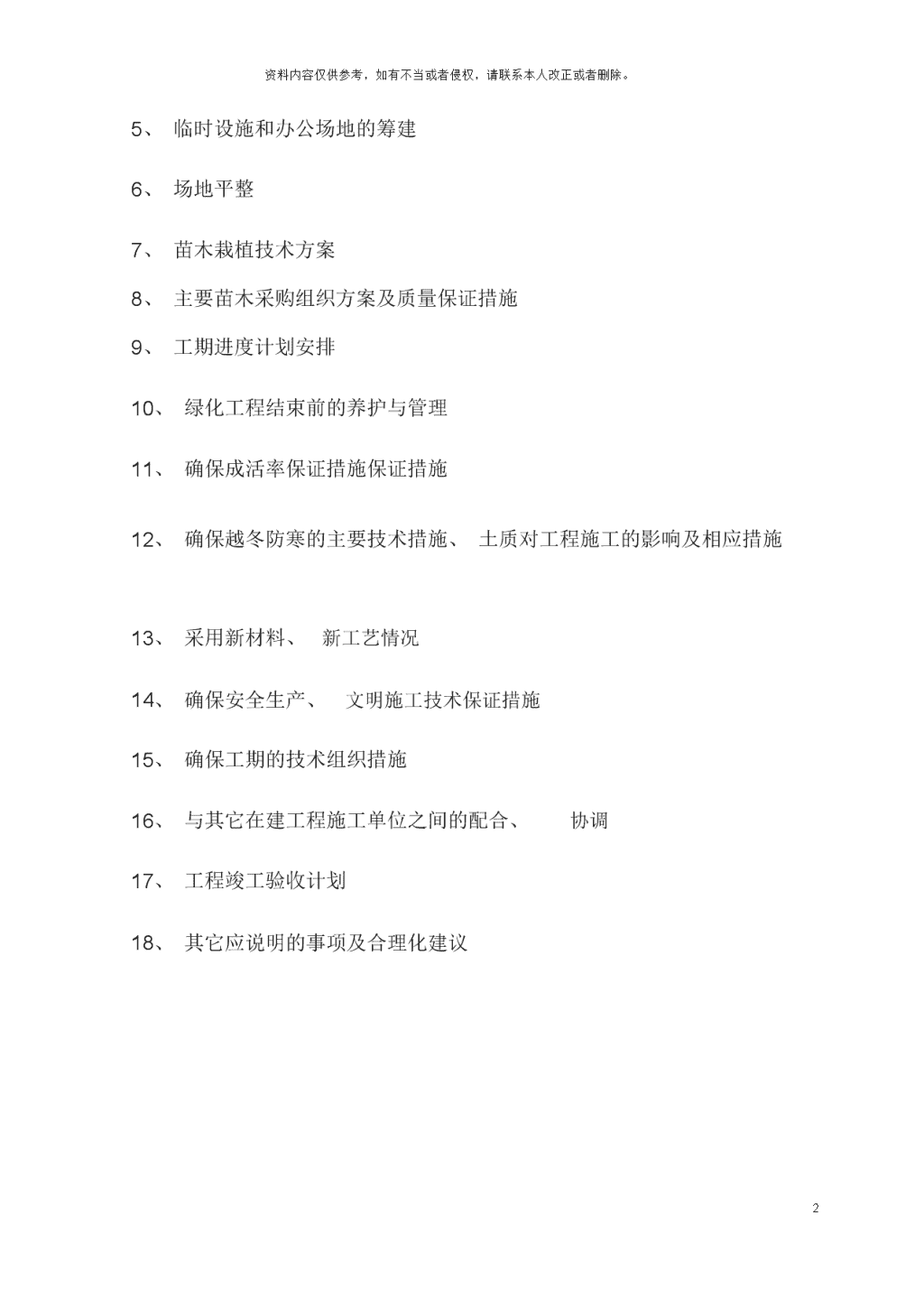 资料内容仅供参考，如有不当或者侵权，请联系本人改正或者删除。

5、 临时设施和办公场地的筹建

6、 场地平整

7、 苗木栽植技术方案

8、 主要苗木采购组织方案及质量保证措施

9、 工期进度计划安排

10、 绿化工程结束前的养护与管理

11、 确保成活率保证措施保证措施

12、 确保越冬防寒的主要技术措施、 土质对工程施工的影响及相应措施

13、 采用新材料、 新工艺情况

14、 确保安全生产、 文明施工技术保证措施

15、 确保工期的技术组织措施

16、 与其它在建工程施工单位之间的配合、 协调

17、 工程竣工验收计划

18、 其它应说明的事项及合理化建议

2